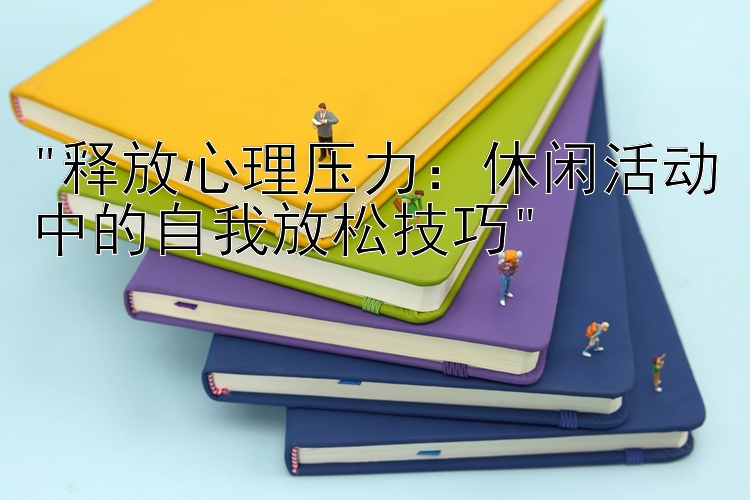 "释放心理压力：休闲活动中的自我放松技巧"